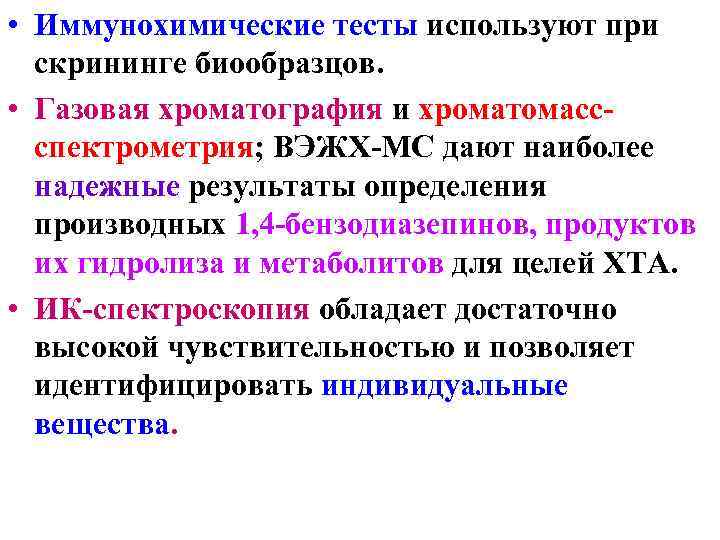 • Иммунохимические тесты используют при скрининге биообразцов.

• Газовая хроматография и хроматомасс-спектрометрия; ВЭЖХ-МС дают наиболее надежные результаты определения производных 1,4-бензодиазепинов, продуктов их гидролиза и метаболитов для целей ХТА.

• ИК-спектроскопия обладает достаточно высокой чувствительностью и позволяет идентифицировать индивидуальные вещества.